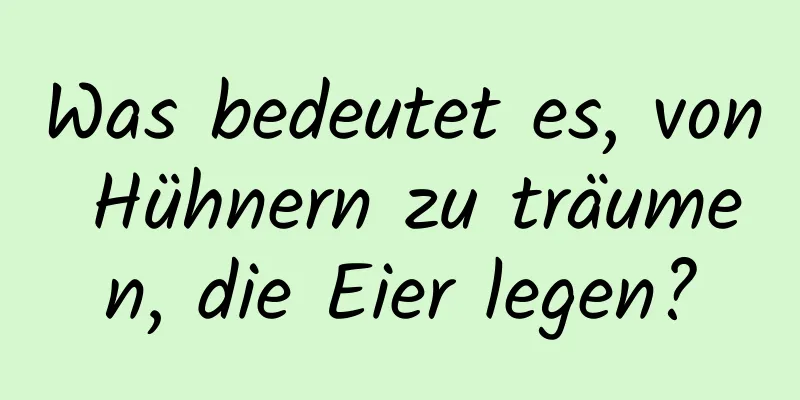 Was bedeutet es, von Hühnern zu träumen, die Eier legen?